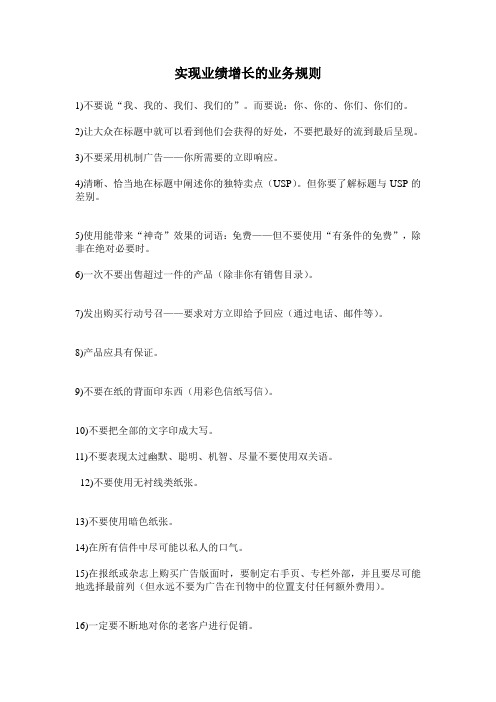 实现业绩增长的业务规则

1)不要说“我、我的、我们、我们的”。而要说：你、你的、你们、你们的。

2)让大众在标题中就可以看到他们会获得的好处，不要把最好的流到最后呈现。

3)不要采用机制广告——你所需要的立即响应。

4)清晰、恰当地在标题中阐述你的独特卖点（USP）。但你要了解标题与 USP 的差别。

5)使用能带来“神奇”效果的词语：免费——但不要使用“有条件的免费”，除非在绝对必要时。

6)一次不要出售超过一件的产品（除非你有销售目录）。

7)发出购买行动号召——要求对方立即给予回应（通过电话、邮件等）。

8)产品应具有保证。

9)不要在纸的背面印东西（用彩色信纸写信）。

10)不要把全部的文字印成大写。

11)不要表现太过幽默、聪明、机智、尽量不要使用双关语。

12)不要使用无衬线类纸张。

13)不要使用暗色纸张。

14)在所有信件中尽可能以私人的口气。

15)在报纸或杂志上购买广告版面时，要制定右手页、专栏外部，并且要尽可能地选择最前列（但永远不要为广告在刊物中的位置支付任何额外费用）。

16)一定要不断地对你的老客户进行促销。